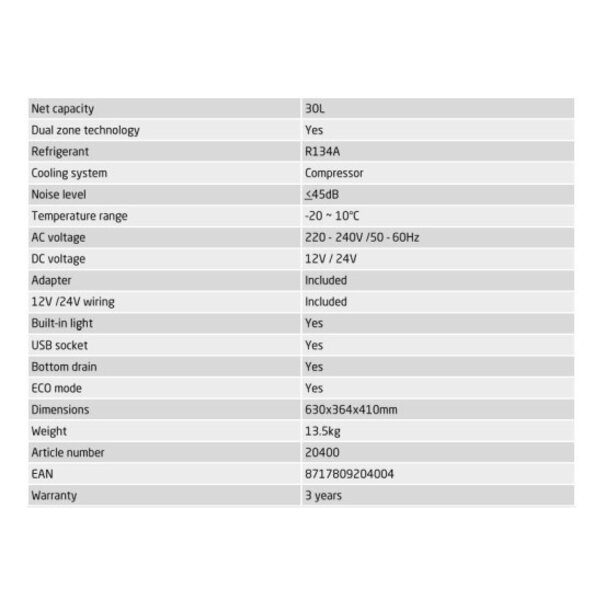 | Net capacity | 30L |
|---|---|
| Dual zone technology | Yes |
| Refrigerant | R134A |
| Cooling system | Compressor |
| Noise level | ≤45dB |
| Temperature range | -20 ~ 10°C |
| AC voltage | 220 - 240V /50 - 60Hz |
| DC voltage | 12V / 24V |
| Adapter | Included |
| 12V /24V wiring | Included |
| Built-in light | Yes |
| USB socket | Yes |
| Bottom drain | Yes |
| ECO mode | Yes |
| Dimensions | 630x364x410mm |
| Weight | 13.5kg |
| Article number | 20400 |
| EAN | 8717809204004 |
| Warranty | 3 years |